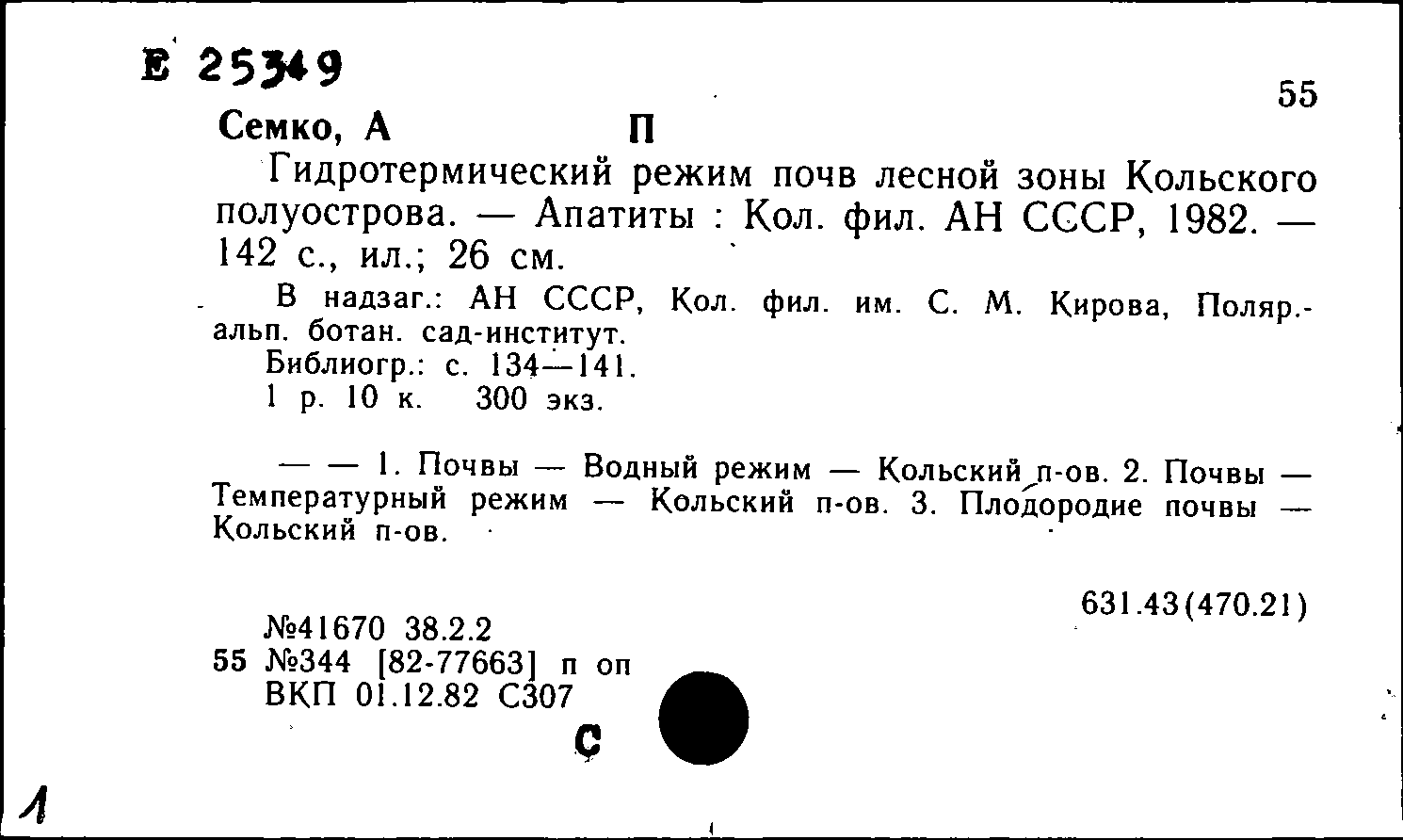 Е 25349

55

Семко, А П

Гидротермический режим почв лесной зоны Кольского полуострова. — Апатиты : Кол. фил. АН СССР, 1982. — 142 с., ил.; 26 см.

В надзаг.: АН СССР, Кол. фил. им. С. М. Кирова, Поляр.-альп. ботан. сад-институт.
Библиогр.: с. 134—141.
1 р. 10 к. 300 экз.

— — 1. Почвы — Водный режим — Кольский п-ов. 2. Почвы — Температурный режим — Кольский п-ов. 3. Плодородие почвы — Кольский п-ов.

631.43(470.21)

№41670 38.2.2
55 №344 [82-77663] п оп
ВКП 01.12.82 С307

С

1